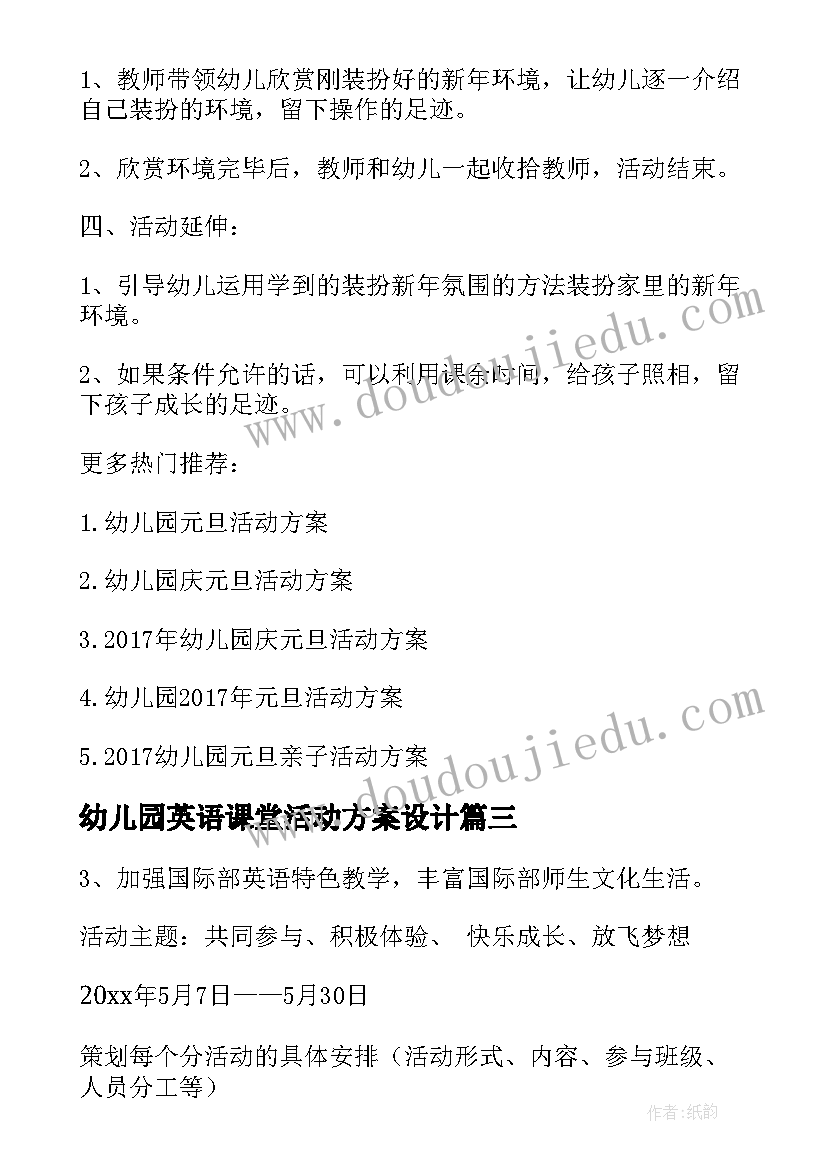 1、教师带领幼儿欣赏刚装扮好的新年环境，让幼儿逐一介绍自己装扮的环境，留下操作的足迹。

2、欣赏环境完毕后，教师和幼儿一起收拾教师，活动结束。

四、活动延伸：

1、引导幼儿运用学到的装扮新年氛围的方法装扮家里的新年环境。

2、如果条件允许的话，可以利用课余时间，给孩子照相，留下孩子成长的足迹。

更多热门推荐：

1.幼儿园元旦活动方案

2.幼儿园庆元旦活动方案

3.2017年幼儿园庆元旦活动方案

4.幼儿园2017年元旦活动方案

5.2017幼儿园元旦亲子活动方案

幼儿园英语课堂活动方案设计篇三

3、加强国际部英语特色教学，丰富国际部师生文化生活。

活动主题：共同参与、积极体验、 快乐成长、放飞梦想

20xx年5月7日——5月30日

策划每个分活动的具体安排（活动形式、内容、参与班级、人员分工等）

www.doudoujiedu.com

www.doudoujiedu.com

作者:纸韵